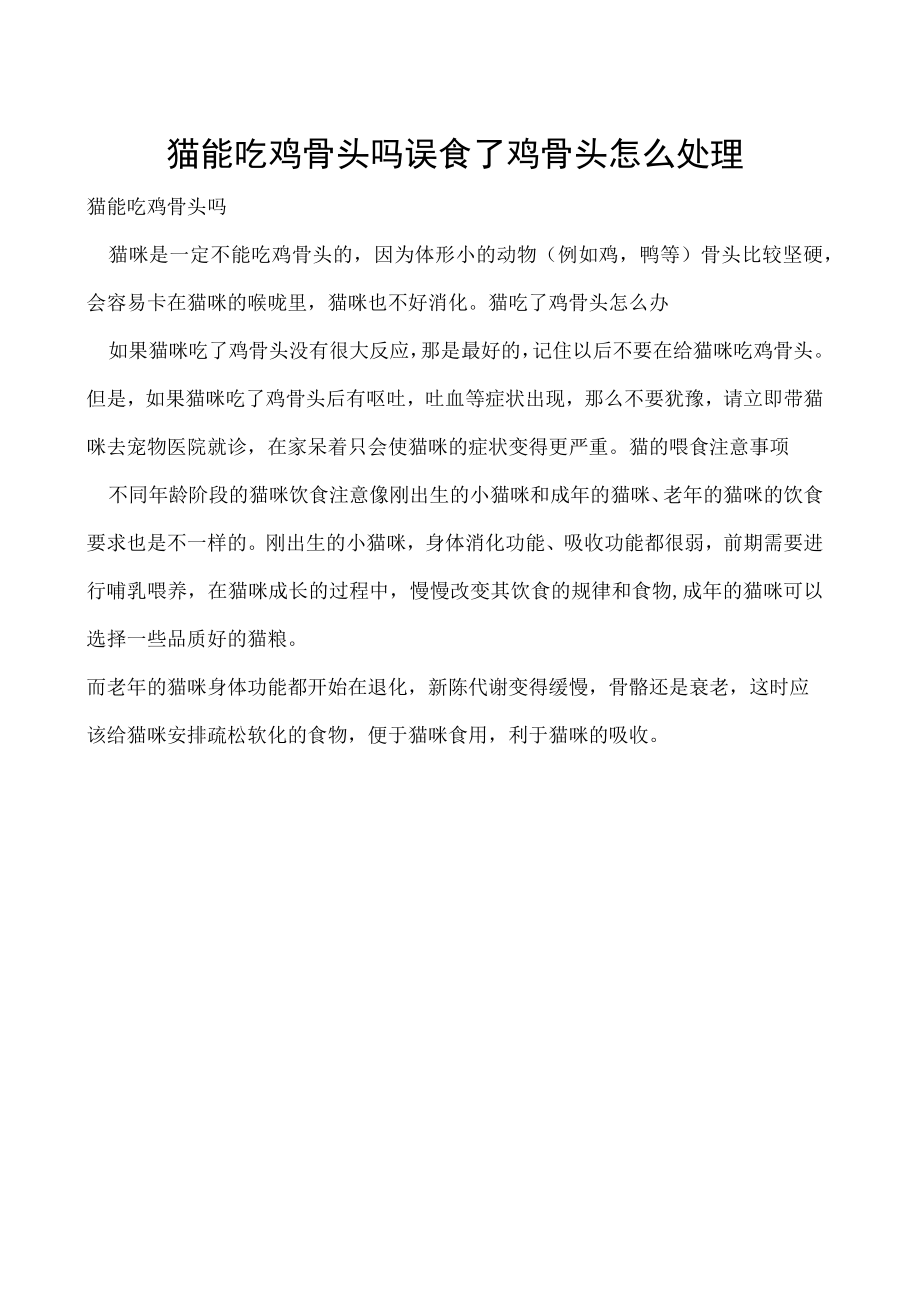 猫能吃鸡骨头吗误食了鸡骨头怎么处理

猫能吃鸡骨头吗

猫咪是一定不能吃鸡骨头的，因为体形小的动物（例如鸡，鸭等）骨头比较坚硬，会容易卡在猫咪的喉咙里，猫咪也不好消化。猫吃了鸡骨头怎么办

如果猫咪吃了鸡骨头没有很大反应，那是最好的，记住以后不要在给猫咪吃鸡骨头。但是，如果猫咪吃了鸡骨头后有呕吐，吐血等症状出现，那么不要犹豫，请立即带猫咪去宠物医院就诊，在家呆着只会使猫咪的症状变得更严重。猫的喂食注意事项

不同年龄阶段的猫咪饮食注意像刚出生的小猫咪和成年的猫咪、老年的猫咪的饮食要求也是不一样的。刚出生的小猫咪，身体消化功能、吸收功能都很弱，前期需要进行哺乳喂养，在猫咪成长的过程中，慢慢改变其饮食的规律和食物,成年的猫咪可以选择一些品质好的猫粮。

而老年的猫咪身体功能都开始在退化，新陈代谢变得缓慢，骨骼还是衰老，这时应该给猫咪安排疏松软化的食物，便于猫咪食用，利于猫咪的吸收。